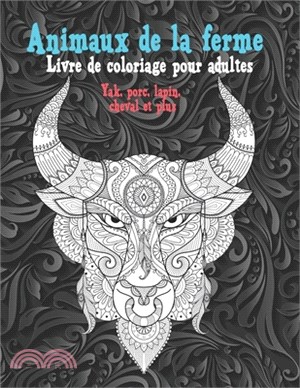 Animaux de la ferme
Livre de coloriage pour adultes
Yak, porc, lapin, cheval et plus